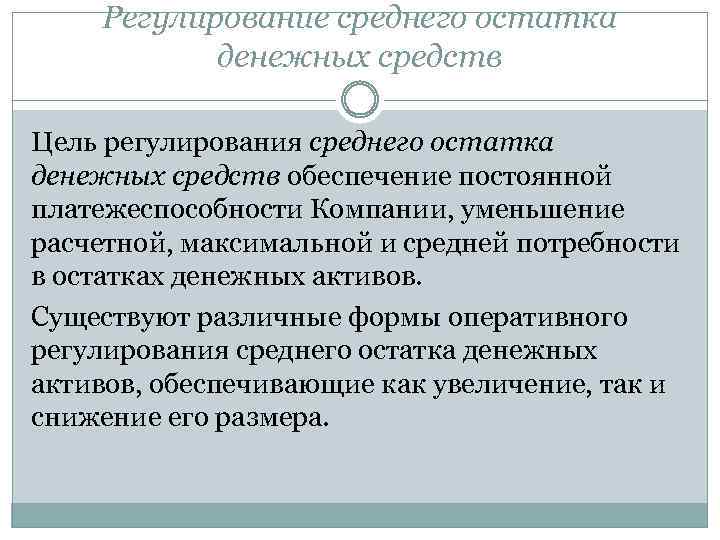 Регулирование среднего остатка денежных средств

Цель регулирования среднего остатка денежных средств обеспечение постоянной платежеспособности Компании, уменьшение расчетной, максимальной и средней потребности в остатках денежных активов.

Существуют различные формы оперативного регулирования среднего остатка денежных активов, обеспечивающие как увеличение, так и снижение его размера.